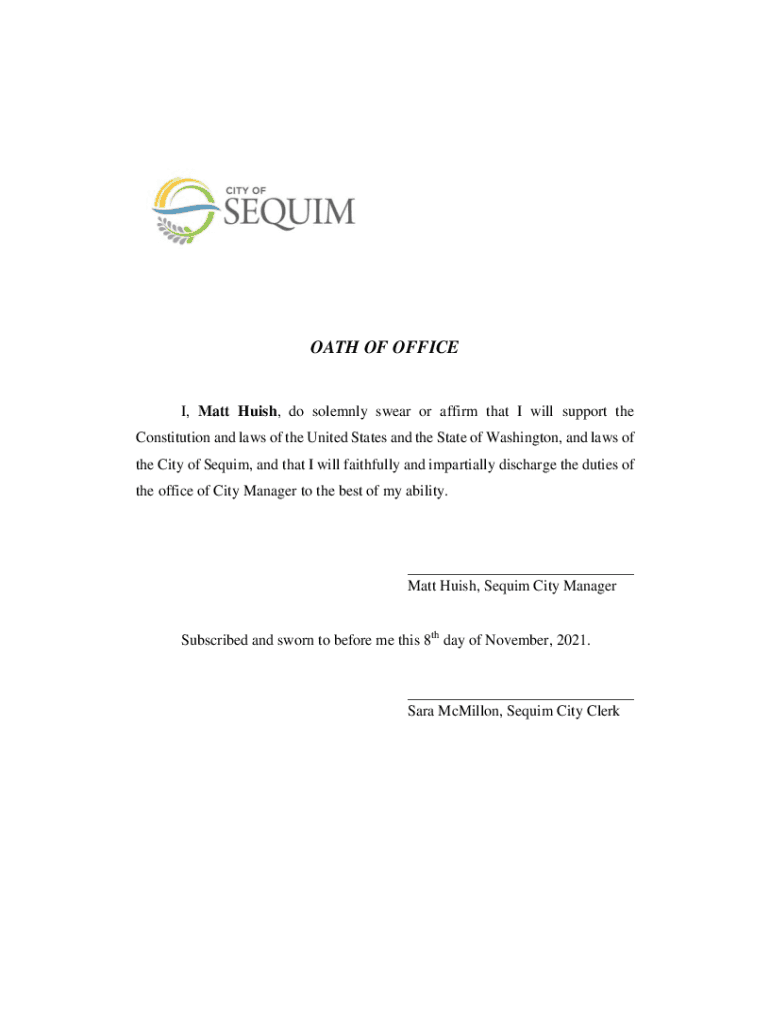 CITY OF
SEQUIM

OATH OF OFFICE

I, Matt Huish, do solemnly swear or affirm that I will support the Constitution and laws of the United States and the State of Washington, and laws of the City of Sequim, and that I will faithfully and impartially discharge the duties of the office of City Manager to the best of my ability.

Matt Huish, Sequim City Manager

Subscribed and sworn to before me this 8$^{th}$ day of November, 2021.

Sara McMillon, Sequim City Clerk